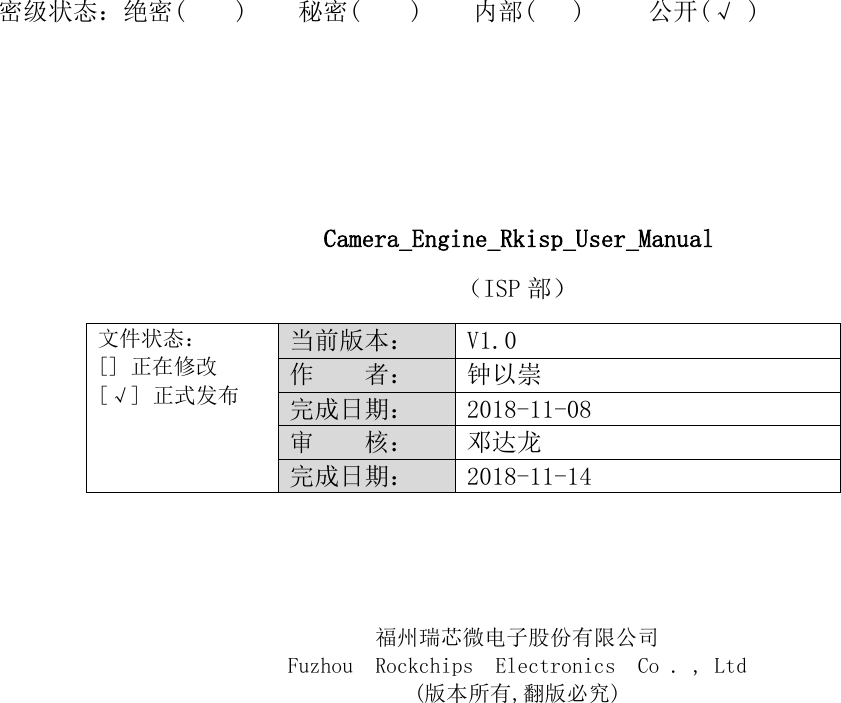 密级状态：绝密（ ） 秘密（ ） 内部（ ） 公开（√）

Camera_Engine_Rkisp_User_Manual

（ISP部）

| 文件状态：<br>[] 正在修改<br>[√] 正式发布 | 当前版本： | V1.0 |
|---|---|---|
| | 作 者： | 钟以崇 |
| | 完成日期： | 2018-11-08 |
| | 审 核： | 邓达龙 |
| | 完成日期： | 2018-11-14 |

福州瑞芯微电子股份有限公司
Fuzhou Rockchips Electronics Co . , Ltd
(版本所有,翻版必究)